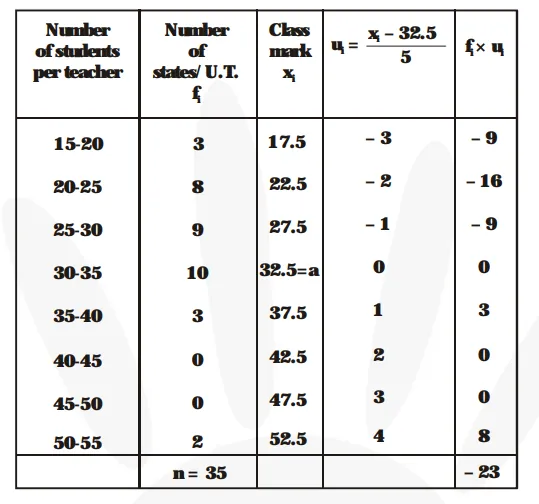 | Number of students per teacher | Number of states/ U.T. $f_i$ | Class mark $x_i$ | $u_i = \frac{x_i - 32.5}{5}$ | $f_i \times u_i$ |
|---|---|---|---|---|
| 15-20 | 3 | 17.5 | – 3 | – 9 |
| 20-25 | 8 | 22.5 | – 2 | – 16 |
| 25-30 | 9 | 27.5 | – 1 | – 9 |
| 30-35 | 10 | 32.5=a | 0 | 0 |
| 35-40 | 3 | 37.5 | 1 | 3 |
| 40-45 | 0 | 42.5 | 2 | 0 |
| 45-50 | 0 | 47.5 | 3 | 0 |
| 50-55 | 2 | 52.5 | 4 | 8 |
| | n = 35 | | | – 23 |